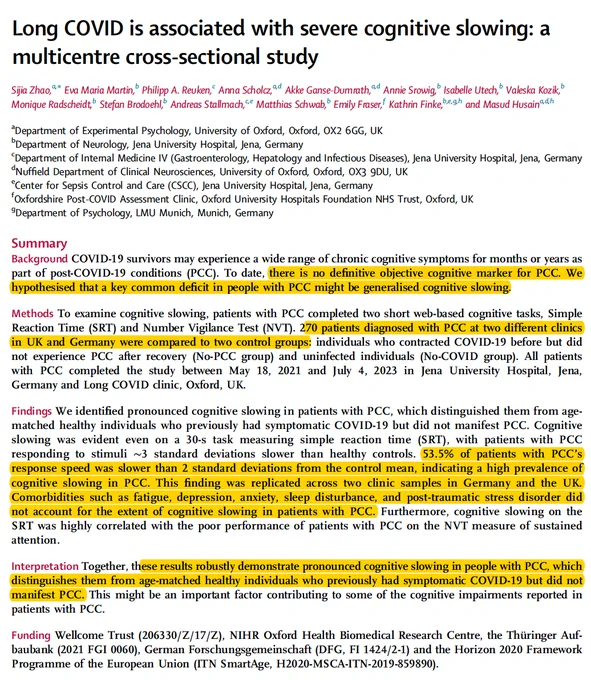 Long COVID is associated with severe cognitive slowing: a multicentre cross-sectional study

Sijia Zhao,$^{a,*}$ Eva Maria Martin,$^{b}$ Philipp A. Reuken,$^{c}$ Anna Scholcz,$^{a,d}$ Akke Ganse-Dumrath,$^{a,d}$ Annie Srowig,$^{b}$ Isabelle Utech,$^{b}$ Valeska Kozik,$^{b}$ Monique Radscheidt,$^{b}$ Stefan Brodoehl,$^{b}$ Andreas Stallmach,$^{c,e}$ Matthias Schwab,$^{b}$ Emily Fraser,$^{f}$ Kathrin Finke,$^{b,e,g,h}$ and Masud Husain$^{a,d,h}$

$^{a}$Department of Experimental Psychology, University of Oxford, Oxford, OX2 6GG, UK
$^{b}$Department of Neurology, Jena University Hospital, Jena, Germany
$^{c}$Department of Internal Medicine IV (Gastroenterology, Hepatology and Infectious Diseases), Jena University Hospital, Jena, Germany
$^{d}$Nuffield Department of Clinical Neurosciences, University of Oxford, Oxford, OX3 9DU, UK
$^{e}$Center for Sepsis Control and Care (CSCC), Jena University Hospital, Jena, Germany
$^{f}$Oxfordshire Post-COVID Assessment Clinic, Oxford University Hospitals Foundation NHS Trust, Oxford, UK
$^{g}$Department of Psychology, LMU Munich, Munich, Germany

Summary
Background COVID-19 survivors may experience a wide range of chronic cognitive symptoms for months or years as part of post-COVID-19 conditions (PCC). To date, there is no definitive objective cognitive marker for PCC. We hypothesised that a key common deficit in people with PCC might be generalised cognitive slowing.

Methods To examine cognitive slowing, patients with PCC completed two short web-based cognitive tasks, Simple Reaction Time (SRT) and Number Vigilance Test (NVT). 270 patients diagnosed with PCC at two different clinics in UK and Germany were compared to two control groups: individuals who contracted COVID-19 before but did not experience PCC after recovery (No-PCC group) and uninfected individuals (No-COVID group). All patients with PCC completed the study between May 18, 2021 and July 4, 2023 in Jena University Hospital, Jena, Germany and Long COVID clinic, Oxford, UK.

Findings We identified pronounced cognitive slowing in patients with PCC, which distinguished them from age-matched healthy individuals who previously had symptomatic COVID-19 but did not manifest PCC. Cognitive slowing was evident even on a 30-s task measuring simple reaction time (SRT), with patients with PCC responding to stimuli ~3 standard deviations slower than healthy controls. 53.5% of patients with PCC's response speed was slower than 2 standard deviations from the control mean, indicating a high prevalence of cognitive slowing in PCC. This finding was replicated across two clinic samples in Germany and the UK. Comorbidities such as fatigue, depression, anxiety, sleep disturbance, and post-traumatic stress disorder did not account for the extent of cognitive slowing in patients with PCC. Furthermore, cognitive slowing on the SRT was highly correlated with the poor performance of patients with PCC on the NVT measure of sustained attention.

Interpretation Together, these results robustly demonstrate pronounced cognitive slowing in people with PCC, which distinguishes them from age-matched healthy individuals who previously had symptomatic COVID-19 but did not manifest PCC. This might be an important factor contributing to some of the cognitive impairments reported in patients with PCC.

Funding Wellcome Trust (206330/Z/17/Z), NIHR Oxford Health Biomedical Research Centre, the Thüringer Aufbaubank (2021 FGI 0060), German Forschungsgemeinschaft (DFG, FI 1424/2-1) and the Horizon 2020 Framework Programme of the European Union (ITN SmartAge, H2020-MSCA-ITN-2019-859890).